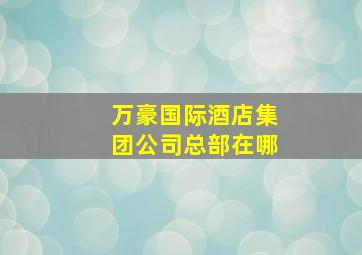 万豪国际酒店集团公司总部在哪